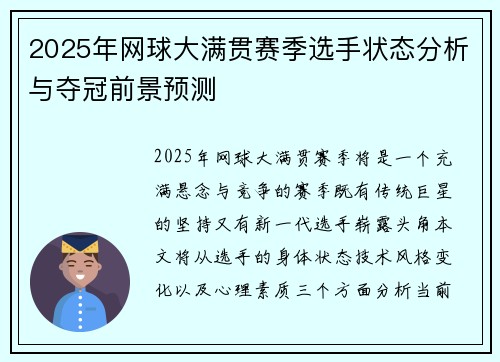 2025年网球大满贯赛季选手状态分析与夺冠前景预测

2025年网球大满贯赛季将是一个充满悬念与竞争的赛季既有传统巨星的坚持又有新一代选手崭露头角本文将从选手的身体状态技术风格变化以及心理素质三个方面分析当前